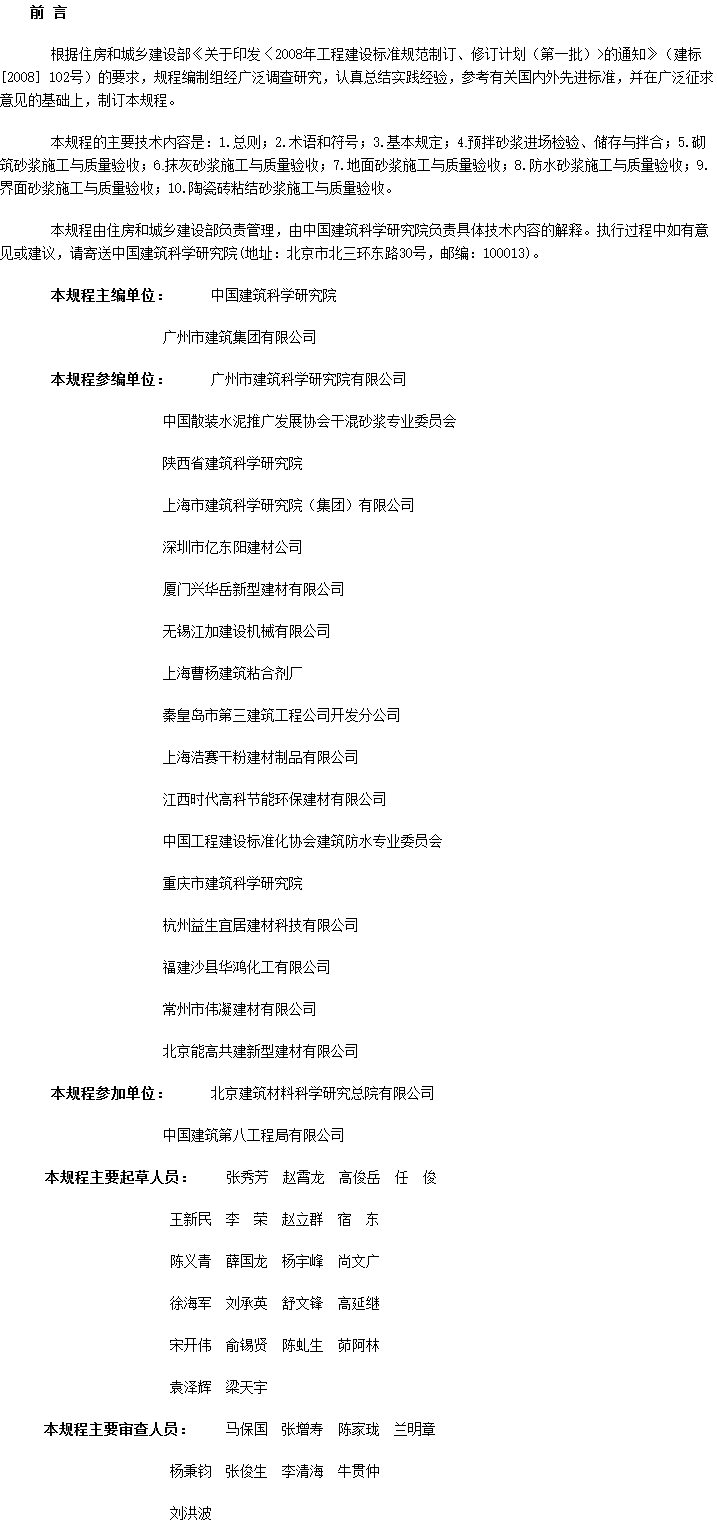 前 言

根据住房和城乡建设部《关于印发〈2008年工程建设标准规范制订、修订计划（第一批）〉的通知》（建标[2008] 102号）的要求，规程编制组经广泛调查研究，认真总结实践经验，参考有关国内外先进标准，并在广泛征求意见的基础上，制订本规程。

本规程的主要技术内容是：1.总则；2.术语和符号；3.基本规定；4.预拌砂浆进场检验、储存与拌合；5.砌筑砂浆施工与质量验收；6.抹灰砂浆施工与质量验收；7.地面砂浆施工与质量验收；8.防水砂浆施工与质量验收；9.界面砂浆施工与质量验收；10.陶瓷砖粘结砂浆施工与质量验收。

本规程由住房和城乡建设部负责管理，由中国建筑科学研究院负责具体技术内容的解释。执行过程中如有意见或建议，请寄送中国建筑科学研究院(地址：北京市北三环东路30号，邮编：100013)。

本规程主编单位： 中国建筑科学研究院

广州市建筑集团有限公司

本规程参编单位： 广州市建筑科学研究院有限公司

中国散装水泥推广发展协会干混砂浆专业委员会

陕西省建筑科学研究院

上海市建筑科学研究院（集团）有限公司

深圳市亿东阳建材公司

厦门兴华岳新型建材有限公司

无锡江加建设机械有限公司

上海曹杨建筑粘合剂厂

秦皇岛市第三建筑工程公司开发分公司

上海浩赛干粉建材制品有限公司

江西时代高科节能环保建材有限公司

中国工程建设标准化协会建筑防水专业委员会

重庆市建筑科学研究院

杭州益生宜居建材科技有限公司

福建沙县华鸿化工有限公司

常州市伟凝建材有限公司

北京能高共建新型建材有限公司

本规程参加单位： 北京建筑材料科学研究总院有限公司

中国建筑第八工程局有限公司

本规程主要起草人员： 张秀芳 赵霄龙 高俊岳 任 俊

王新民 李 荣 赵立群 宿 东

陈义青 薛国龙 杨宇峰 尚文广

徐海军 刘承英 舒文锋 高延继

宋开伟 俞锡贤 陈虬生 茆阿林

袁泽辉 梁天宇

本规程主要审查人员： 马保国 张增寿 陈家珑 兰明章

杨秉钧 张俊生 李清海 牛贯仲

刘洪波